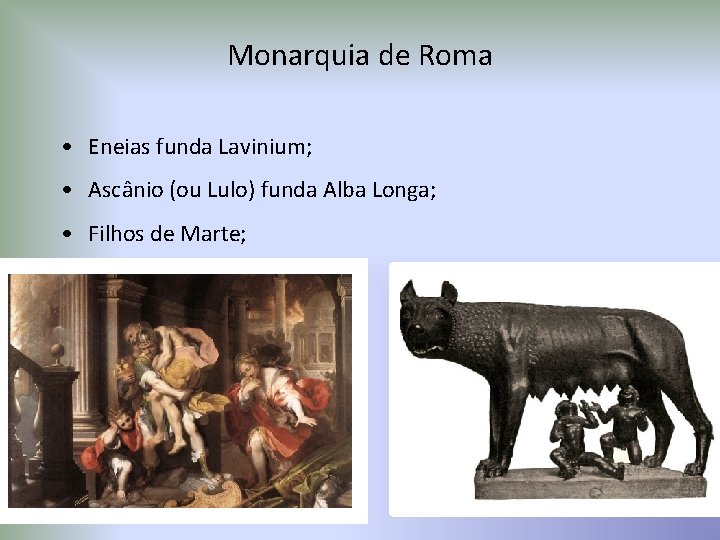 Monarquia de Roma

• Eneias funda Lavinium;
• Ascânio (ou Lulo) funda Alba Longa;
• Filhos de Marte;